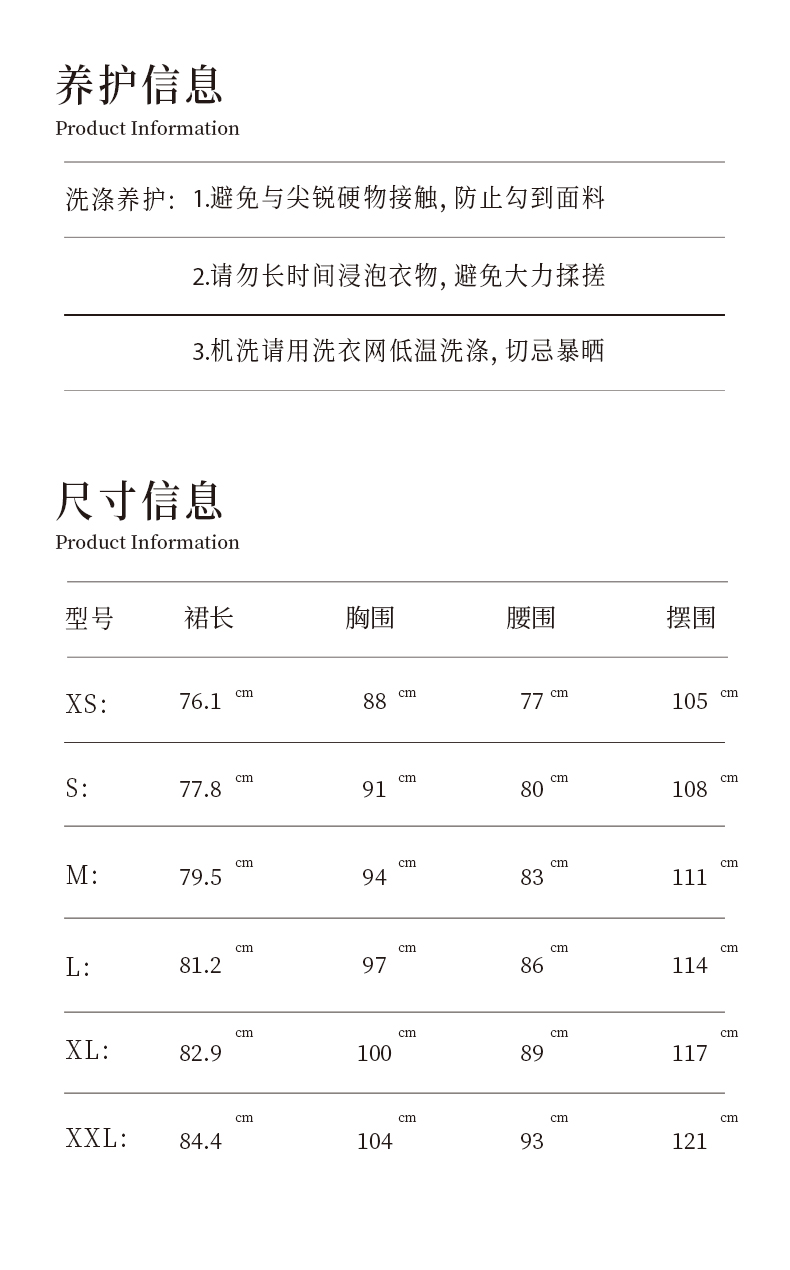 养护信息
Product Information

洗涤养护: 1.避免与尖锐硬物接触, 防止勾到面料

2.请勿长时间浸泡衣物, 避免大力揉搓

3.机洗请用洗衣网低温洗涤, 切忌暴晒

尺寸信息
Product Information

| 型号 | 裙长 | 胸围 | 腰围 | 摆围 |
|---|---|---|---|---|
| XS: | 76.1 cm | 88 cm | 77 cm | 105 cm |
| S: | 77.8 cm | 91 cm | 80 cm | 108 cm |
| M: | 79.5 cm | 94 cm | 83 cm | 111 cm |
| L: | 81.2 cm | 97 cm | 86 cm | 114 cm |
| XL: | 82.9 cm | 100 cm | 89 cm | 117 cm |
| XXL: | 84.4 cm | 104 cm | 93 cm | 121 cm |